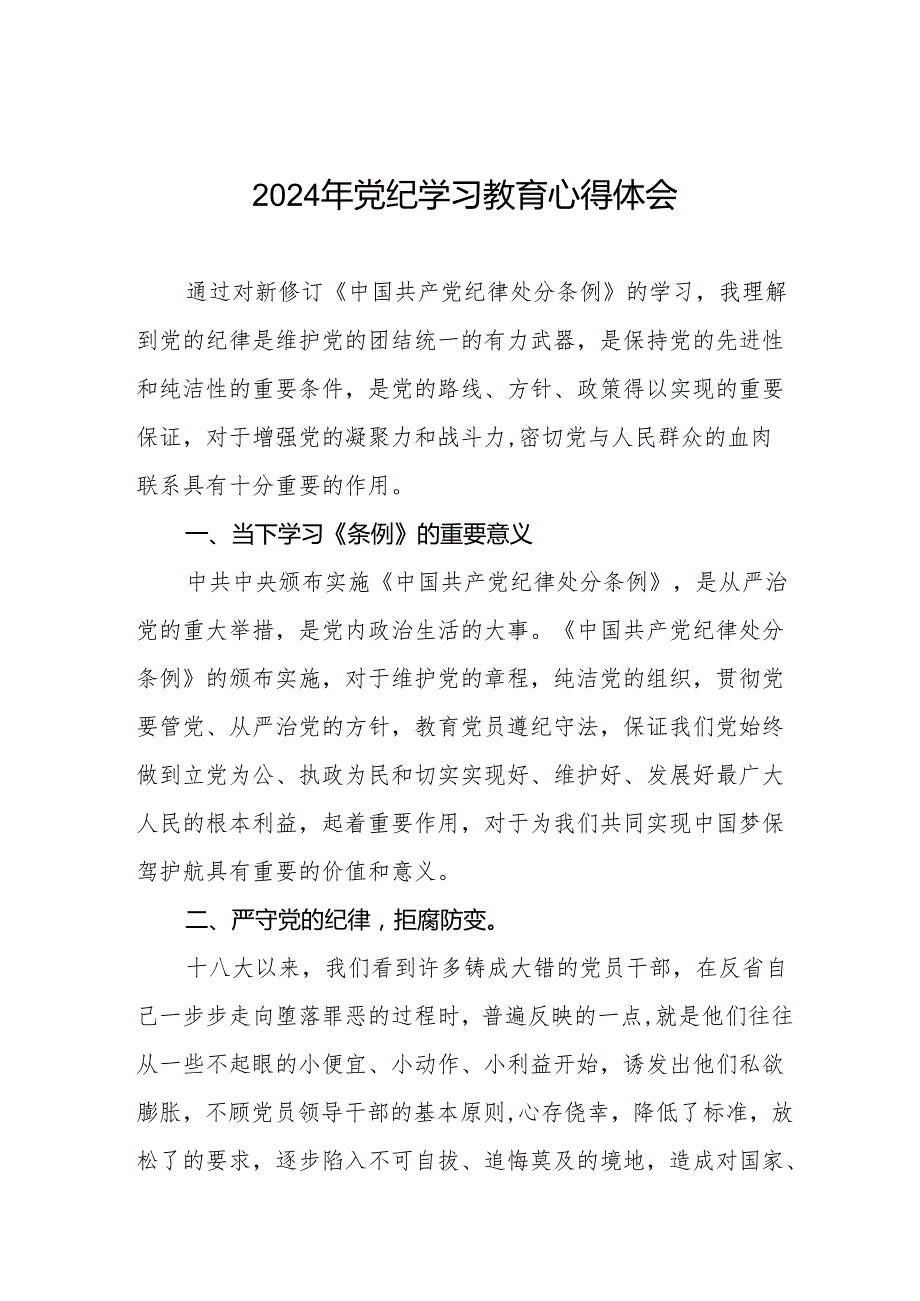 2024年党纪学习教育心得体会

通过对新修订《中国共产党纪律处分条例》的学习，我理解到党的纪律是维护党的团结统一的有力武器，是保持党的先进性和纯洁性的重要条件，是党的路线、方针、政策得以实现的重要保证，对于增强党的凝聚力和战斗力,密切党与人民群众的血肉联系具有十分重要的作用。

一、当下学习《条例》的重要意义

中共中央颁布实施《中国共产党纪律处分条例》，是从严治党的重大举措，是党内政治生活的大事。《中国共产党纪律处分条例》的颁布实施，对于维护党的章程，纯洁党的组织，贯彻党要管党、从严治党的方针，教育党员遵纪守法，保证我们党始终做到立党为公、执政为民和切实实现好、维护好、发展好最广大人民的根本利益，起着重要作用，对于为我们共同实现中国梦保驾护航具有重要的价值和意义。

二、严守党的纪律，拒腐防变。

十八大以来，我们看到许多铸成大错的党员干部，在反省自己一步步走向堕落罪恶的过程时，普遍反映的一点,就是他们往往从一些不起眼的小便宜、小动作、小利益开始，诱发出他们私欲膨胀，不顾党员领导干部的基本原则,心存侥幸，降低了标准，放松了的要求，逐步陷入不可自拔、追悔莫及的境地，造成对国家、